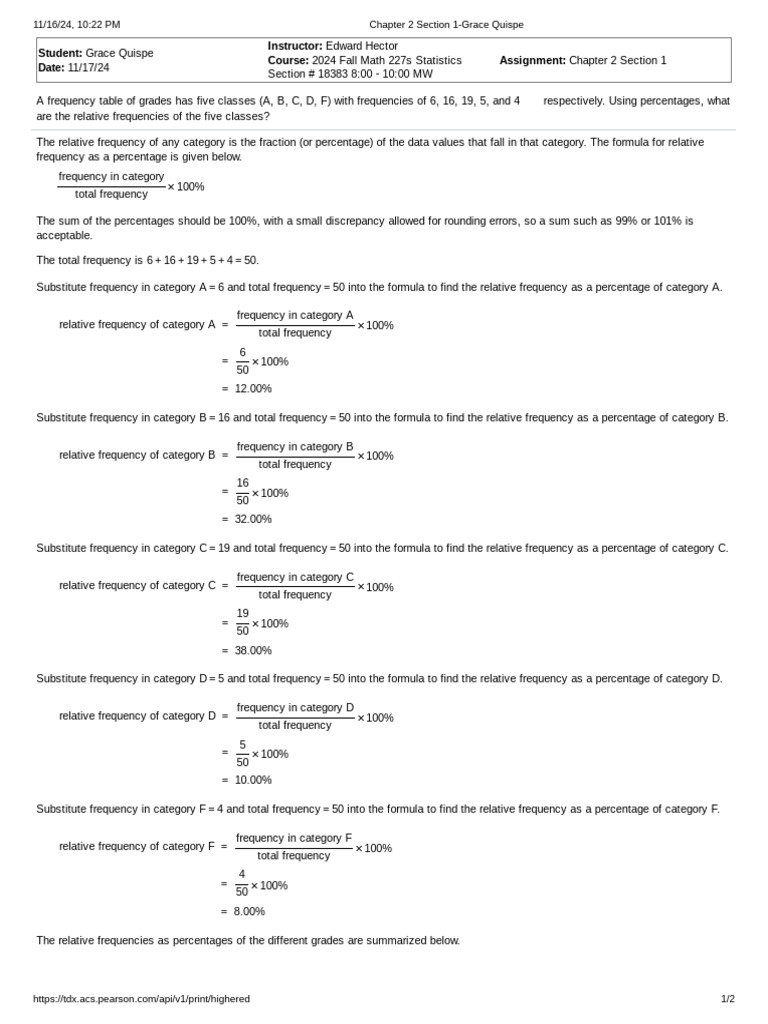 11/16/24, 10:22 PM Chapter 2 Section 1-Grace Quispe

**Student:** Grace Quispe
**Date:** 11/17/24

**Instructor:** Edward Hector
**Course:** 2024 Fall Math 227s Statistics Section # 18383 8:00 - 10:00 MW

**Assignment:** Chapter 2 Section 1

A frequency table of grades has five classes (A, B, C, D, F) with frequencies of 6, 16, 19, 5, and 4 respectively. Using percentages, what are the relative frequencies of the five classes?

The relative frequency of any category is the fraction (or percentage) of the data values that fall in that category. The formula for relative frequency as a percentage is given below.

$\frac{\text{frequency in category}}{\text{total frequency}} \times 100\%$

The sum of the percentages should be 100%, with a small discrepancy allowed for rounding errors, so a sum such as 99% or 101% is acceptable.

The total frequency is $6 + 16 + 19 + 5 + 4 = 50$.

Substitute frequency in category A = 6 and total frequency = 50 into the formula to find the relative frequency as a percentage of category A.

relative frequency of category A $= \frac{\text{frequency in category A}}{\text{total frequency}} \times 100\%$
$= \frac{6}{50} \times 100\%$
$= 12.00\%$

Substitute frequency in category B = 16 and total frequency = 50 into the formula to find the relative frequency as a percentage of category B.

relative frequency of category B $= \frac{\text{frequency in category B}}{\text{total frequency}} \times 100\%$
$= \frac{16}{50} \times 100\%$
$= 32.00\%$

Substitute frequency in category C = 19 and total frequency = 50 into the formula to find the relative frequency as a percentage of category C.

relative frequency of category C $= \frac{\text{frequency in category C}}{\text{total frequency}} \times 100\%$
$= \frac{19}{50} \times 100\%$
$= 38.00\%$

Substitute frequency in category D = 5 and total frequency = 50 into the formula to find the relative frequency as a percentage of category D.

relative frequency of category D $= \frac{\text{frequency in category D}}{\text{total frequency}} \times 100\%$
$= \frac{5}{50} \times 100\%$
$= 10.00\%$

Substitute frequency in category F = 4 and total frequency = 50 into the formula to find the relative frequency as a percentage of category F.

relative frequency of category F $= \frac{\text{frequency in category F}}{\text{total frequency}} \times 100\%$
$= \frac{4}{50} \times 100\%$
$= 8.00\%$

The relative frequencies as percentages of the different grades are summarized below.

https://tdx.acs.pearson.com/api/v1/print/highered 1/2